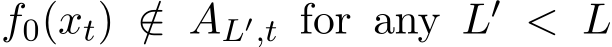 $f_0(x_t) \notin A_{L',t}$ for any $L' < L$